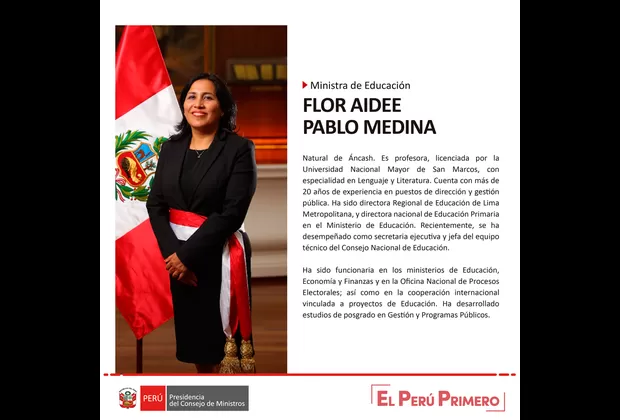 Ministra de Educación

FLOR AIDEE PABLO MEDINA

Natural de Áncash. Es profesora, licenciada por la Universidad Nacional Mayor de San Marcos, con especialidad en Lenguaje y Literatura. Cuenta con más de 20 años de experiencia en puestos de dirección y gestión pública. Ha sido directora Regional de Educación de Lima Metropolitana, y directora nacional de Educación Primaria en el Ministerio de Educación. Recientemente, se ha desempeñado como secretaria ejecutiva y jefa del equipo técnico del Consejo Nacional de Educación.

Ha sido funcionaria en los ministerios de Educación, Economía y Finanzas y en la Oficina Nacional de Procesos Electorales; así como en la cooperación internacional vinculada a proyectos de Educación. Ha desarrollado estudios de posgrado en Gestión y Programas Públicos.

PERÚ Presidencia del Consejo de Ministros

EL PERÚ PRIMERO